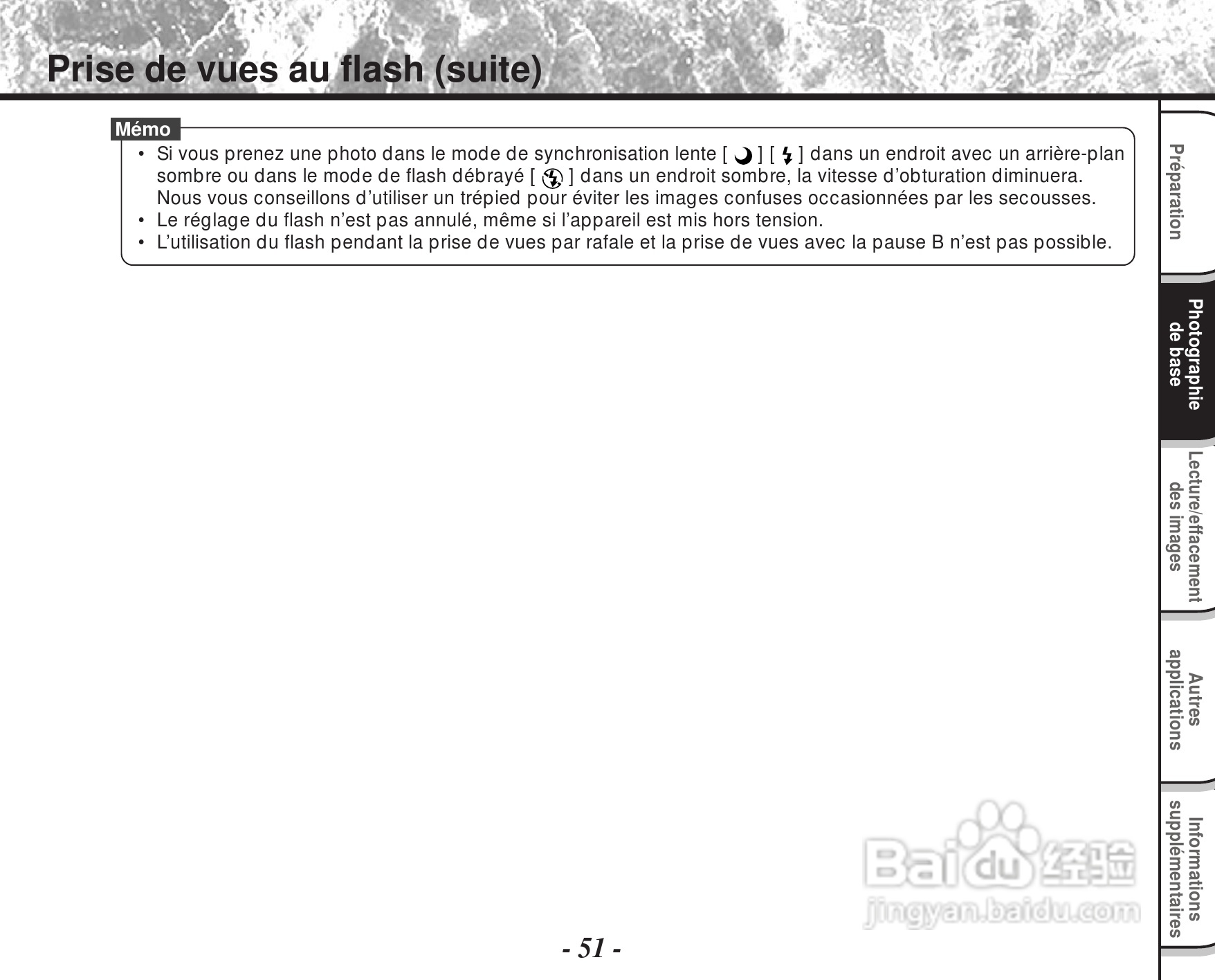 Prise de vues au flash (suite)

Mémo

• Si vous prenez une photo dans le mode de synchronisation lente [ ] [ ] dans un endroit avec un arrière-plan sombre ou dans le mode de flash débrayé [ ] dans un endroit sombre, la vitesse d'obturation diminuera. Nous vous conseillons d'utiliser un trépied pour éviter les images confuses occasionnées par les secousses.
• Le réglage du flash n'est pas annulé, même si l'appareil est mis hors tension.
• L'utilisation du flash pendant la prise de vues par rafale et la prise de vues avec la pause B n'est pas possible.

Préparation

Photographie de base

Lecture/effacement des images

Autres applications

Informations supplémentaires

Baidu 经验
jingyan.baidu.com

- 51 -